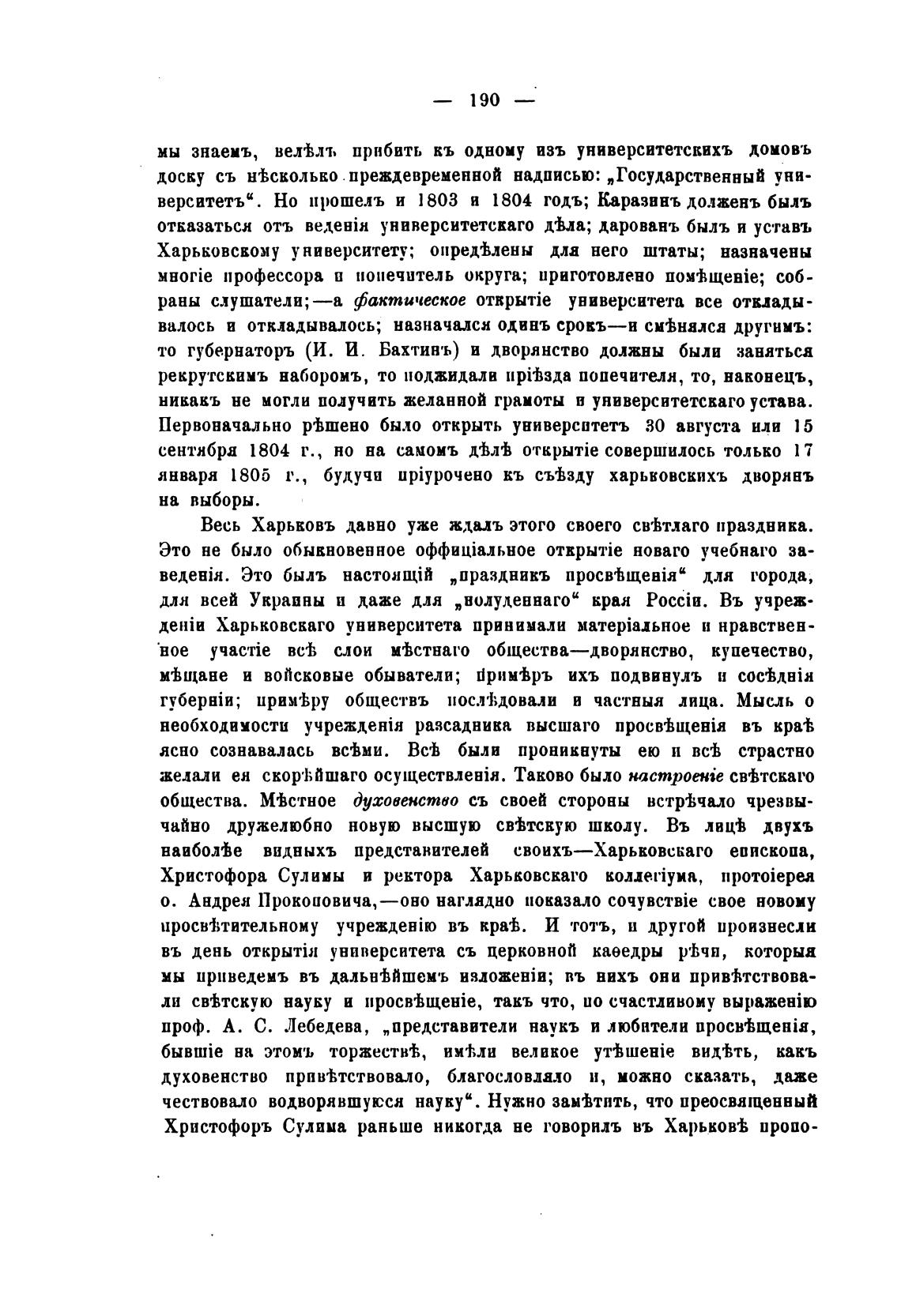 — 190 —

мы знаемъ, велѣлъ прибить къ одному изъ университетскихъ домовъ доску съ нѣсколько преждевременной надписью: „Государственный университетъ“. Но прошелъ и 1803 и 1804 годъ; Каразинъ долженъ былъ отказаться отъ веденія университетскаго дѣла; дарованъ былъ и уставъ Харьковскому университету; опредѣлены для него штаты; назначены многіе профессора и попечитель округа; приготовлено помѣщеніе; собраны слушатели;—а фактическое открытіе университета все откладывалось и откладывалось; назначался одинъ срокъ—и смѣнялся другимъ: то губернаторъ (И. И. Бахтинъ) и дворянство должны были заняться рекрутскимъ наборомъ, то поджидали пріѣзда попечителя, то, наконецъ, никакъ не могли получить желанной грамоты и университетскаго устава. Первоначально рѣшено было открыть университетъ 30 августа или 15 сентября 1804 г., но на самомъ дѣлѣ открытіе совершилось только 17 января 1805 г., будучи пріурочено къ съѣзду харьковскихъ дворянъ на выборы.

Весь Харьковъ давно уже ждалъ этого своего свѣтлаго праздника. Это не было обыкновенное оффиціальное открытіе новаго учебнаго заведенія. Это былъ настоящій „праздникъ просвѣщенія“ для города, для всей Украины и даже для „полуденнаго“ края Россіи. Въ учрежденіи Харьковскаго университета принимали матеріальное и нравственное участіе всѣ слои мѣстнаго общества—дворянство, купечество, мѣщане и войсковые обыватели; примѣръ ихъ подвинулъ и сосѣднія губерніи; примѣру обществъ послѣдовали и частныя лица. Мысль о необходимости учрежденія разсадника высшаго просвѣщенія въ краѣ ясно сознавалась всѣми. Всѣ были проникнуты ею и всѣ страстно желали ея скорѣйшаго осуществленія. Таково было настроеніе свѣтскаго общества. Мѣстное духовенство съ своей стороны встрѣчало чрезвычайно дружелюбно новую высшую свѣтскую школу. Въ лицѣ двухъ наиболѣе видныхъ представителей своихъ—Харьковскаго епископа, Христофора Сулимы и ректора Харьковскаго коллегіума, протоіерея о. Андрея Прокоповича,—оно наглядно показало сочувствіе свое новому просвѣтительному учрежденію въ краѣ. И тотъ, и другой произнесли въ день открытія университета съ церковной каѳедры рѣчи, которыя мы приведемъ въ дальнѣйшемъ изложеніи; въ нихъ они привѣтствовали свѣтскую науку и просвѣщеніе, такъ что, по счастливому выраженію проф. А. С. Лебедева, „представители наукъ и любители просвѣщенія, бывшіе на этомъ торжествѣ, имѣли великое утѣшеніе видѣть, какъ духовенство привѣтствовало, благословляло и, можно сказать, даже чествовало водворявшуюся науку“. Нужно замѣтить, что преосвященный Христофоръ Сулима раньше никогда не говорилъ въ Харьковѣ пропо-